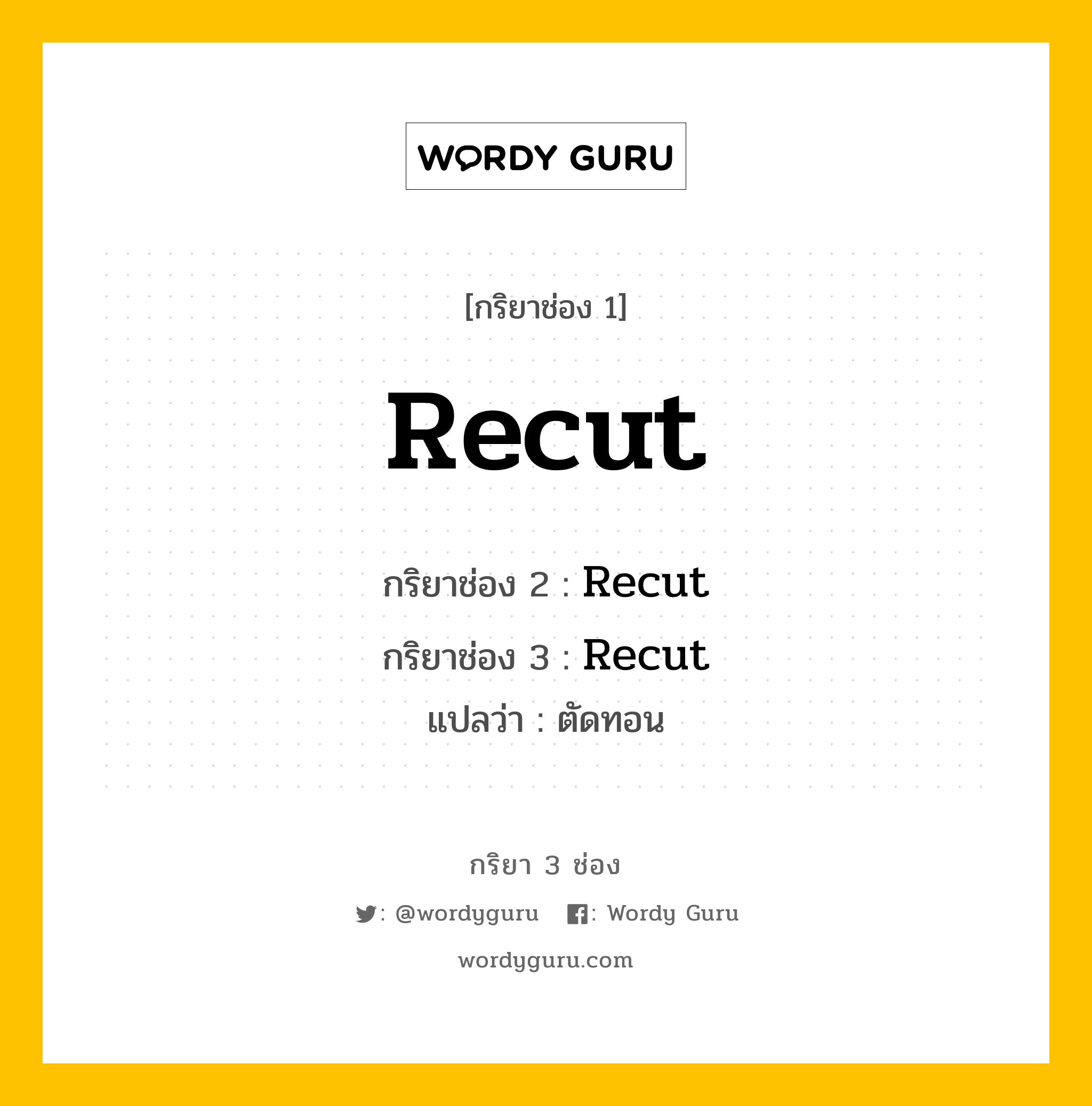 WORDY GURU

[กริยาช่อง 1]

Recut

กริยาช่อง 2 : Recut

กริยาช่อง 3 : Recut

แปลว่า : ตัดทอน

กริยา 3 ช่อง

: @wordyguru : Wordy Guru

wordyguru.com